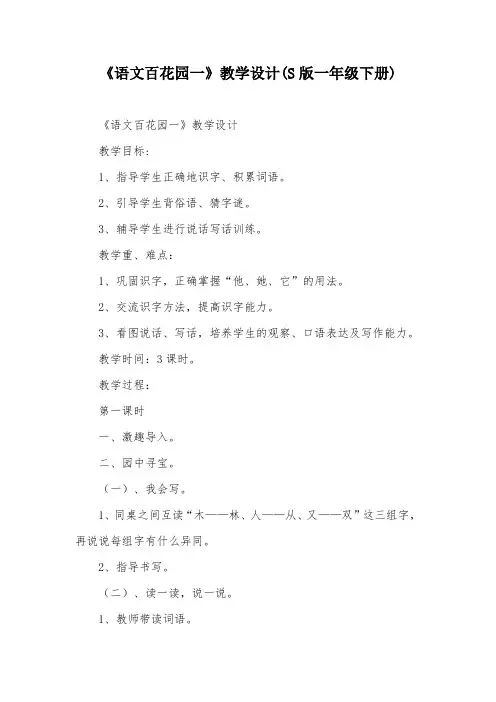 《语文百花园一》教学设计(S版一年级下册)

《语文百花园一》教学设计

教学目标：

1、指导学生正确地识字、积累词语。

2、引导学生背俗语、猜字谜。

3、辅导学生进行说话写话训练。

教学重、难点：

1、巩固识字，正确掌握“他、她、它”的用法。

2、交流识字方法，提高识字能力。

3、看图说话、写话，培养学生的观察、口语表达及写作能力。

教学时间：3课时。

教学过程：

第一课时

一、激趣导入。

二、园中寻宝。

（一）、我会写。

1、同桌之间互读“木——林、人——从、又——双”这三组字，再说说每组字有什么异同。

2、指导书写。

（二）、读一读，说一说。

1、教师带读词语。